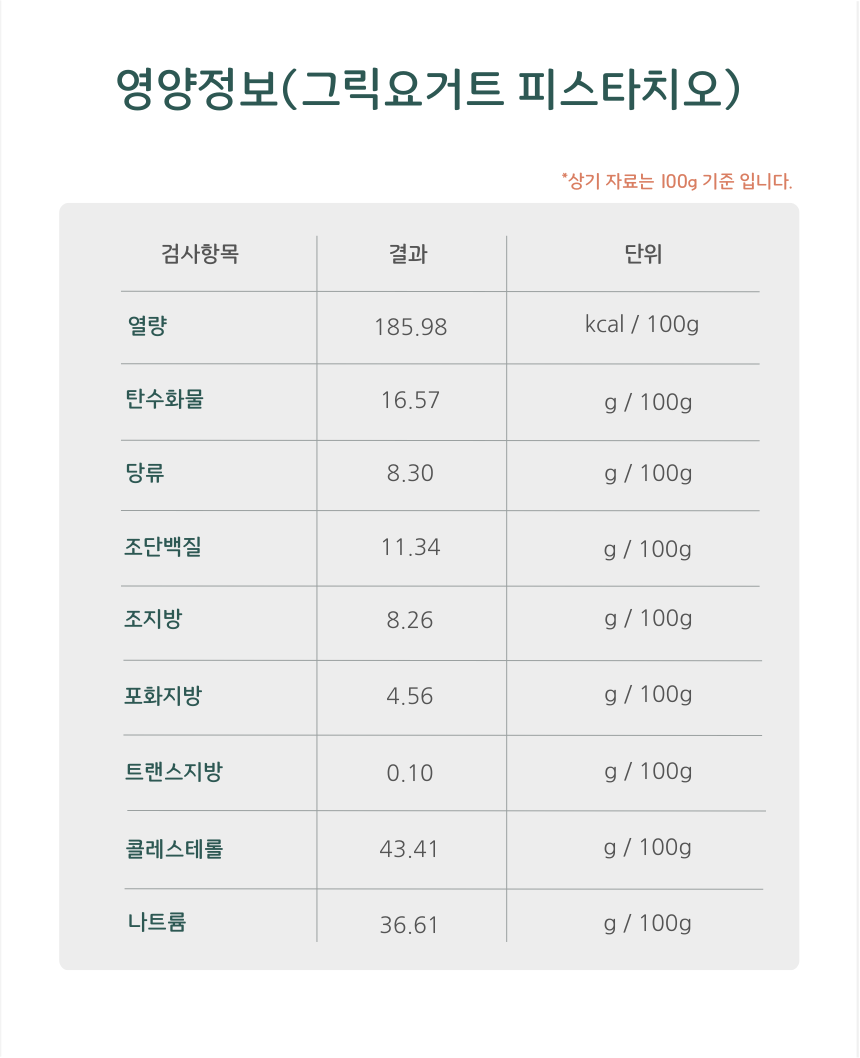 영양정보(그릭요거트 피스타치오)

*상기 자료는 100g 기준 입니다.

| 검사항목 | 결과 | 단위 |
|---|---|---|
| 열량 | 185.98 | kcal / 100g |
| 탄수화물 | 16.57 | g / 100g |
| 당류 | 8.30 | g / 100g |
| 조단백질 | 11.34 | g / 100g |
| 조지방 | 8.26 | g / 100g |
| 포화지방 | 4.56 | g / 100g |
| 트랜스지방 | 0.10 | g / 100g |
| 콜레스테롤 | 43.41 | g / 100g |
| 나트륨 | 36.61 | g / 100g |